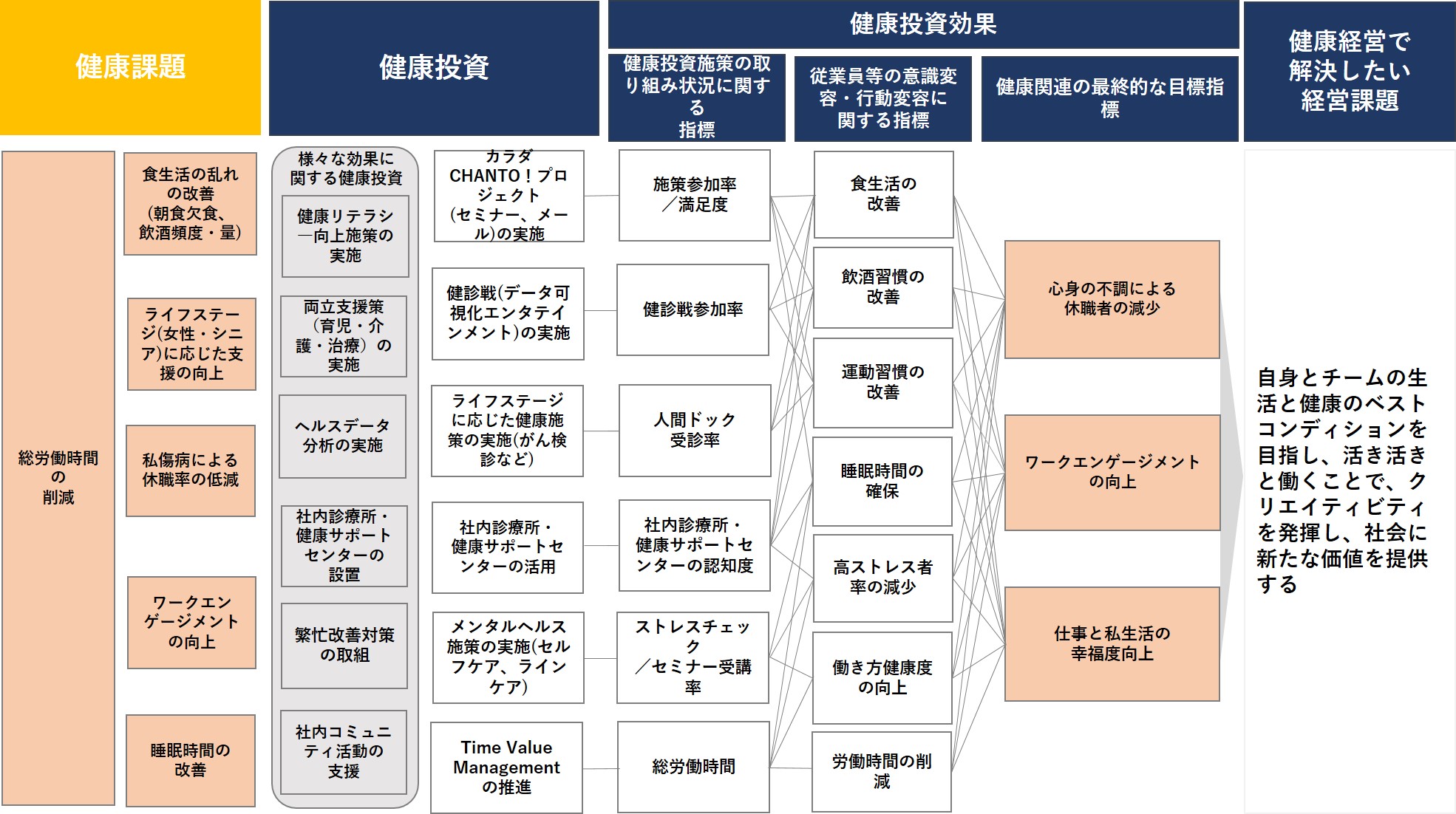 健康課題

健康投資

健康投資効果

健康投資施策の取り組み状況に関する指標

従業員等の意識変容・行動変容に関する指標

健康関連の最終的な目標指標

健康経営で解決したい経営課題

総労働時間の削減

食生活の乱れの改善（朝食欠食、飲酒頻度・量）

ライフステージ(女性・シニア)に応じた支援の向上

私傷病による休職率の低減

ワークエンゲージメントの向上

睡眠時間の改善

様々な効果に関する健康投資

健康リテラシー向上施策の実施

両立支援策（育児・介護・治療）の実施

ヘルスデータ分析の実施

社内診療所・健康サポートセンターの設置

繁忙改善対策の取組

社内コミュニティ活動の支援

カラダCHANTO！プロジェクト(セミナー、メール)の実施

健診戦(データ可視化エンタテインメント)の実施

ライフステージに応じた健康施策の実施(がん検診など)

社内診療所・健康サポートセンターの活用

メンタルヘルス施策の実施(セルフケア、ラインケア)

Time Value Managementの推進

施策参加率／満足度

健診戦参加率

人間ドック受診率

社内診療所・健康サポートセンターの認知度

ストレスチェック／セミナー受講率

総労働時間

食生活の改善

飲酒習慣の改善

運動習慣の改善

睡眠時間の確保

高ストレス者率の減少

働き方健康度の向上

労働時間の削減

心身の不調による休職者の減少

ワークエンゲージメントの向上

仕事と私生活の幸福度向上

自身とチームの生活と健康のベストコンディションを目指し、活き活きと働くことで、クリエイティビティを発揮し、社会に新たな価値を提供する